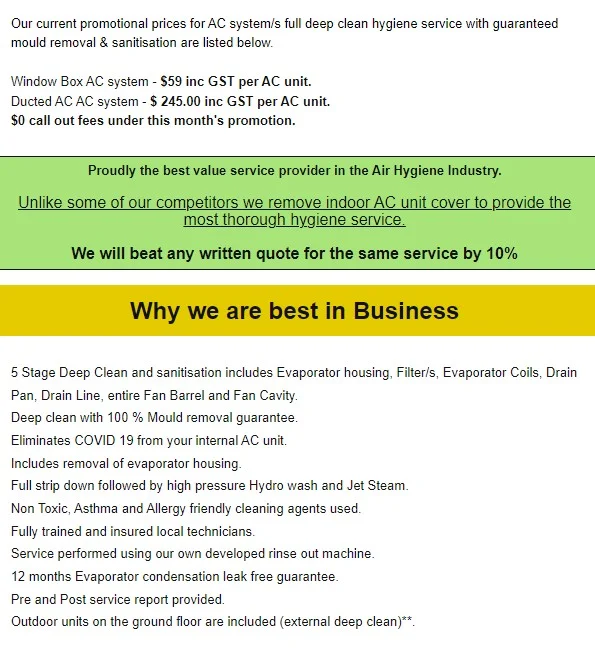 Our current promotional prices for AC system/s full deep clean hygiene service with guaranteed mould removal & sanitisation are listed below.

Window Box AC system - $59 inc GST per AC unit.
Ducted AC AC system - $ 245.00 inc GST per AC unit.
$0 call out fees under this month's promotion.

Proudly the best value service provider in the Air Hygiene Industry.

Unlike some of our competitors we remove indoor AC unit cover to provide the most thorough hygiene service.

We will beat any written quote for the same service by 10%

Why we are best in Business

5 Stage Deep Clean and sanitisation includes Evaporator housing, Filter/s, Evaporator Coils, Drain Pan, Drain Line, entire Fan Barrel and Fan Cavity.
Deep clean with 100 % Mould removal guarantee.
Eliminates COVID 19 from your internal AC unit.
Includes removal of evaporator housing.
Full strip down followed by high pressure Hydro wash and Jet Steam.
Non Toxic, Asthma and Allergy friendly cleaning agents used.
Fully trained and insured local technicians.
Service performed using our own developed rinse out machine.
12 months Evaporator condensation leak free guarantee.
Pre and Post service report provided.
Outdoor units on the ground floor are included (external deep clean)**.